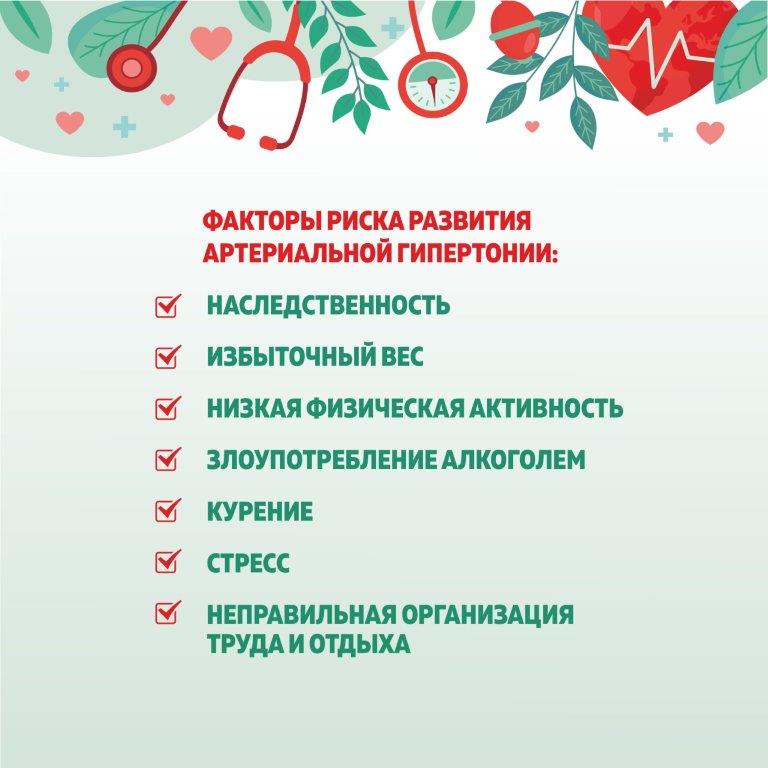 ФАКТОРЫ РИСКА РАЗВИТИЯ АРТЕРИАЛЬНОЙ ГИПЕРТОНИИ:

НАСЛЕДСТВЕННОСТЬ

ИЗБЫТОЧНЫЙ ВЕС

НИЗКАЯ ФИЗИЧЕСКАЯ АКТИВНОСТЬ

ЗЛОУПОТРЕБЛЕНИЕ АЛКОГОЛЕМ

КУРЕНИЕ

СТРЕСС

НЕПРАВИЛЬНАЯ ОРГАНИЗАЦИЯ ТРУДА И ОТДЫХА